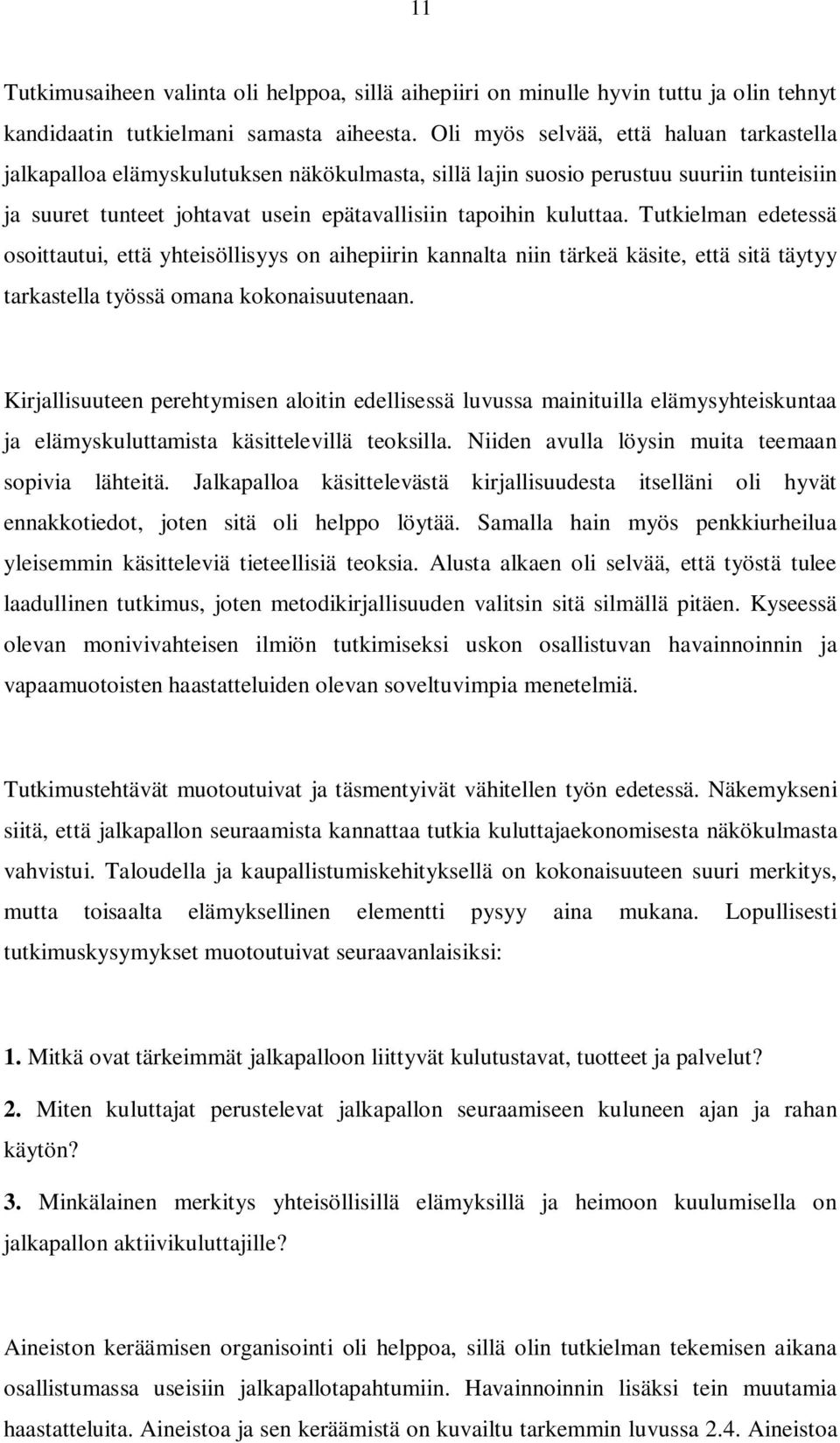 11

Tutkimusaiheen valinta oli helppoa, sillä aihepiiri on minulle hyvin tuttu ja olin tehnyt kandidaatin tutkielmani samasta aiheesta. Oli myös selvää, että haluan tarkastella jalkapalloa elämyskulutuksen näkökulmasta, sillä lajin suosio perustuu suuriin tunteisiin ja suuret tunteet johtavat usein epätavallisiin tapoihin kuluttaa. Tutkielman edetessä osoittautui, että yhteisöllisyys on aihepiirin kannalta niin tärkeä käsite, että sitä täytyy tarkastella työssä omana kokonaisuutenaan.

Kirjallisuuteen perehtymisen aloitin edellisessä luvussa mainituilla elämysyhteiskuntaa ja elämyskuluttamista käsittelevillä teoksilla. Niiden avulla löysin muita teemaan sopivia lähteitä. Jalkapalloa käsittelevästä kirjallisuudesta itselläni oli hyvät ennakkotiedot, joten sitä oli helppo löytää. Samalla hain myös penkkiurheilua yleisemmin käsitteleviä tieteellisiä teoksia. Alusta alkaen oli selvää, että työstä tulee laadullinen tutkimus, joten metodikirjallisuuden valitsin sitä silmällä pitäen. Kyseessä olevan monivivahteisen ilmiön tutkimiseksi uskon osallistuvan havainnoinnin ja vapaamuotoisten haastatteluiden olevan soveltuvimpia menetelmiä.

Tutkimustehtävät muotoutuivat ja täsmentyivät vähitellen työn edetessä. Näkemykseni siitä, että jalkapallon seuraamista kannattaa tutkia kuluttajaekonomisesta näkökulmasta vahvistui. Taloudella ja kaupallistumiskehityksellä on kokonaisuuteen suuri merkitys, mutta toisaalta elämyksellinen elementti pysyy aina mukana. Lopullisesti tutkimuskysymykset muotoutuivat seuraavanlaisiksi:

1. Mitkä ovat tärkeimmät jalkapalloon liittyvät kulutustavat, tuotteet ja palvelut?

2. Miten kuluttajat perustelevat jalkapallon seuraamiseen kuluneen ajan ja rahan käytön?

3. Minkälainen merkitys yhteisöllisillä elämyksillä ja heimoon kuulumisella on jalkapallon aktiivikuluttajille?

Aineiston keräämisen organisointi oli helppoa, sillä olin tutkielman tekemisen aikana osallistumassa useisiin jalkapallotapahtumiin. Havainnoinnin lisäksi tein muutamia haastatteluita. Aineistoa ja sen keräämistä on kuvailtu tarkemmin luvussa 2.4. Aineistoa